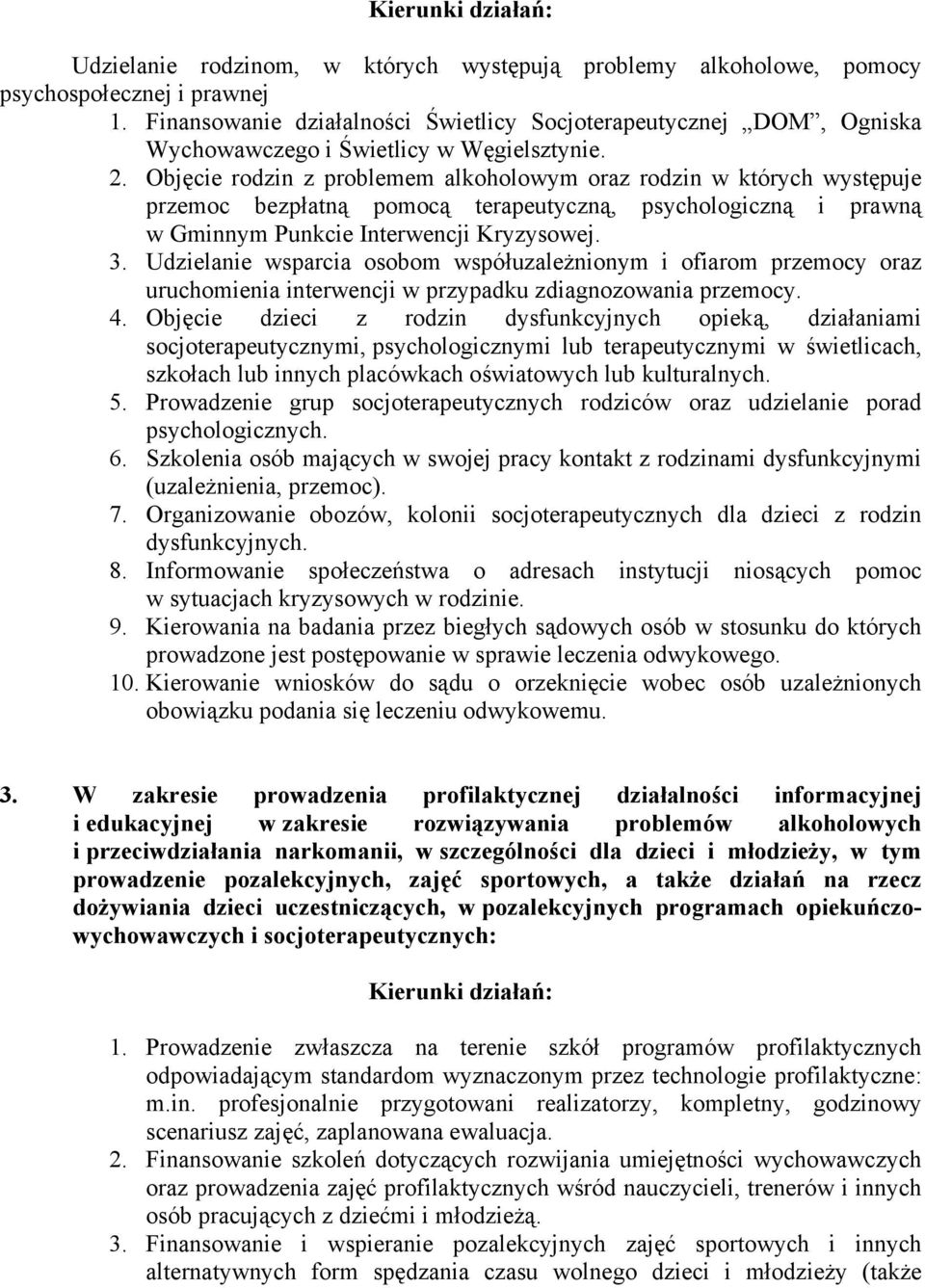 Kierunki działań:

Udzielanie rodzinom, w których występują problemy alkoholowe, pomocy psychospołecznej i prawnej

1. Finansowanie działalności Świetlicy Socjoterapeutycznej „DOM”, Ogniska Wychowawczego i Świetlicy w Węgielsztynie.
2. Objęcie rodzin z problemem alkoholowym oraz rodzin w których występuje przemoc bezpłatną pomocą terapeutyczną, psychologiczną i prawną w Gminnym Punkcie Interwencji Kryzysowej.
3. Udzielanie wsparcia osobom współuzależnionym i ofiarom przemocy oraz uruchomienia interwencji w przypadku zdiagnozowania przemocy.
4. Objęcie dzieci z rodzin dysfunkcyjnych opieką, działaniami socjoterapeutycznymi, psychologicznymi lub terapeutycznymi w świetlicach, szkołach lub innych placówkach oświatowych lub kulturalnych.
5. Prowadzenie grup socjoterapeutycznych rodziców oraz udzielanie porad psychologicznych.
6. Szkolenia osób mających w swojej pracy kontakt z rodzinami dysfunkcyjnymi (uzależnienia, przemoc).
7. Organizowanie obozów, kolonii socjoterapeutycznych dla dzieci z rodzin dysfunkcyjnych.
8. Informowanie społeczeństwa o adresach instytucji niosących pomoc w sytuacjach kryzysowych w rodzinie.
9. Kierowania na badania przez biegłych sądowych osób w stosunku do których prowadzone jest postępowanie w sprawie leczenia odwykowego.
10. Kierowanie wniosków do sądu o orzeknięcie wobec osób uzależnionych obowiązku podania się leczeniu odwykowemu.

3. W zakresie prowadzenia profilaktycznej działalności informacyjnej i edukacyjnej w zakresie rozwiązywania problemów alkoholowych i przeciwdziałania narkomanii, w szczególności dla dzieci i młodzieży, w tym prowadzenie pozalekcyjnych, zajęć sportowych, a także działań na rzecz dożywiania dzieci uczestniczących, w pozalekcyjnych programach opiekuńczo-wychowawczych i socjoterapeutycznych:

Kierunki działań:

1. Prowadzenie zwłaszcza na terenie szkół programów profilaktycznych odpowiadającym standardom wyznaczonym przez technologie profilaktyczne: m.in. profesjonalnie przygotowani realizatorzy, kompletny, godzinowy scenariusz zajęć, zaplanowana ewaluacja.
2. Finansowanie szkoleń dotyczących rozwijania umiejętności wychowawczych oraz prowadzenia zajęć profilaktycznych wśród nauczycieli, trenerów i innych osób pracujących z dziećmi i młodzieżą.
3. Finansowanie i wspieranie pozalekcyjnych zajęć sportowych i innych alternatywnych form spędzania czasu wolnego dzieci i młodzieży (także